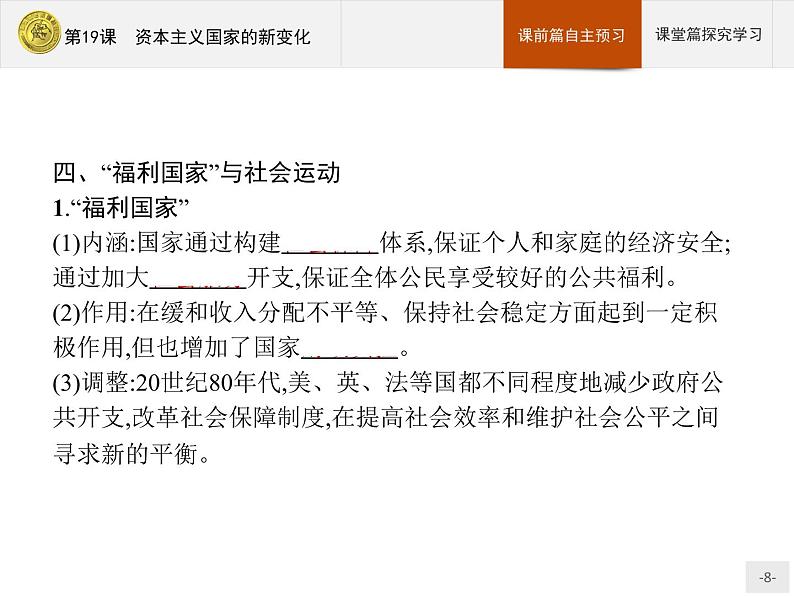 第19课　资本主义国家的新变化

课前篇自主预习

课堂篇探究学习

四、“福利国家”与社会运动

1.“福利国家”

(1)内涵:国家通过构建________体系,保证个人和家庭的经济安全;通过加大________开支,保证全体公民享受较好的公共福利。

(2)作用:在缓和收入分配不平等、保持社会稳定方面起到一定积极作用,但也增加了国家________。

(3)调整:20世纪80年代,美、英、法等国都不同程度地减少政府公共开支,改革社会保障制度,在提高社会效率和维护社会公平之间寻求新的平衡。

-8-